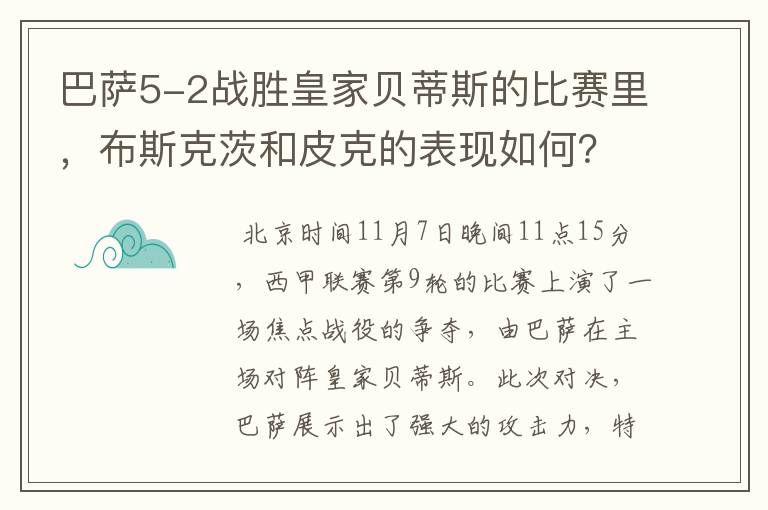 巴萨5-2战胜皇家贝蒂斯的比赛里，布斯克茨和皮克的表现如何？

北京时间11月7日晚间11点15分，西甲联赛第9轮的比赛上演了一场焦点战役的争夺，由巴萨在主场对阵皇家贝蒂斯。此次对决，巴萨展示出了强大的攻击力，特